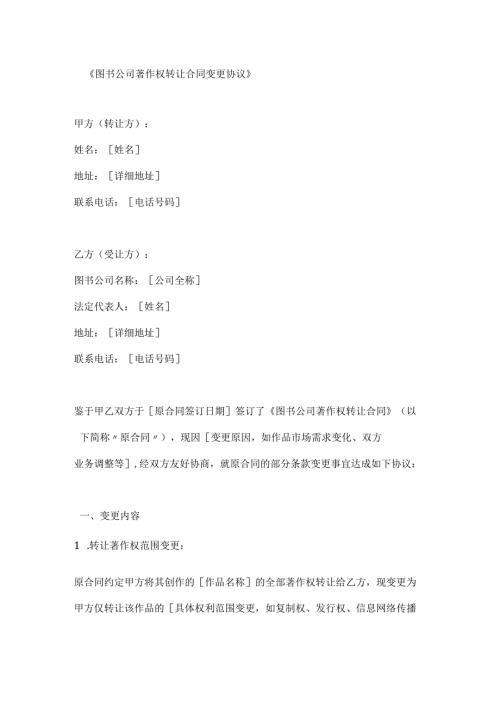 《图书公司著作权转让合同变更协议》

甲方（转让方）：

姓名：［姓名］

地址：［详细地址］

联系电话：［电话号码］

乙方（受让方）：

图书公司名称：［公司全称］

法定代表人：［姓名］

地址：［详细地址］

联系电话：［电话号码］

鉴于甲乙双方于［原合同签订日期］签订了《图书公司著作权转让合同》（以下简称〃原合同〃），现因［变更原因，如作品市场需求变化、双方业务调整等］，经双方友好协商，就原合同的部分条款变更事宜达成如下协议：

一、变更内容

1 .转让著作权范围变更：

原合同约定甲方将其创作的［作品名称］的全部著作权转让给乙方，现变更为甲方仅转让该作品的［具体权利范围变更，如复制权、发行权、信息网络传播